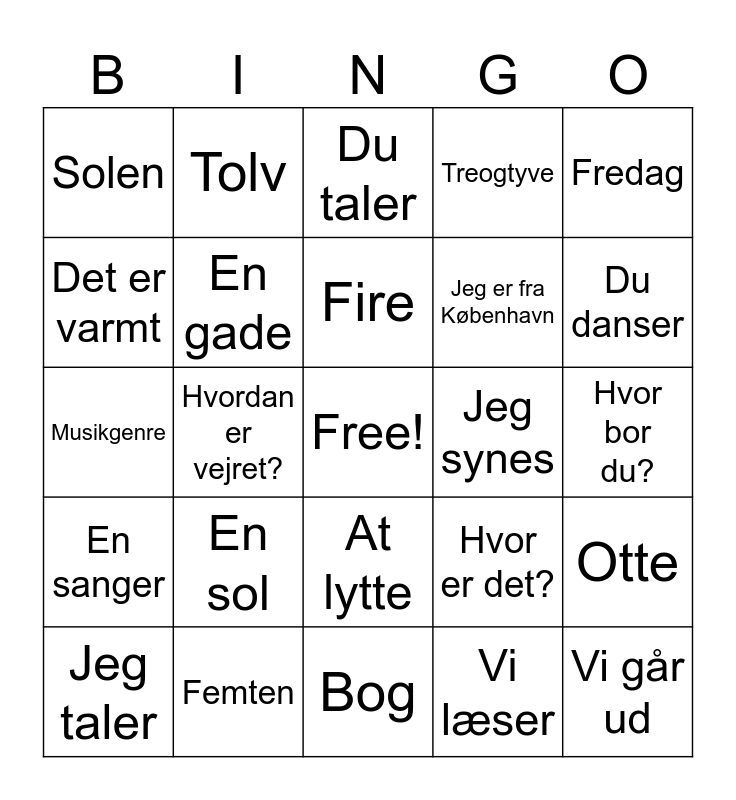 | B | I | N | G | O |
|---|---|---|---|---|
| Solen | Tolv | Du taler | Treogtyve | Fredag |
| Det er varmt | En gade | Fire | Jeg er fra København | Du danser |
| Musikgenre | Hvordan er vejret? | Free! | Jeg synes | Hvor bor du? |
| En sanger | En sol | At lytte | Hvor er det? | Otte |
| Jeg taler | Femten | Bog | Vi læser | Vi går ud |